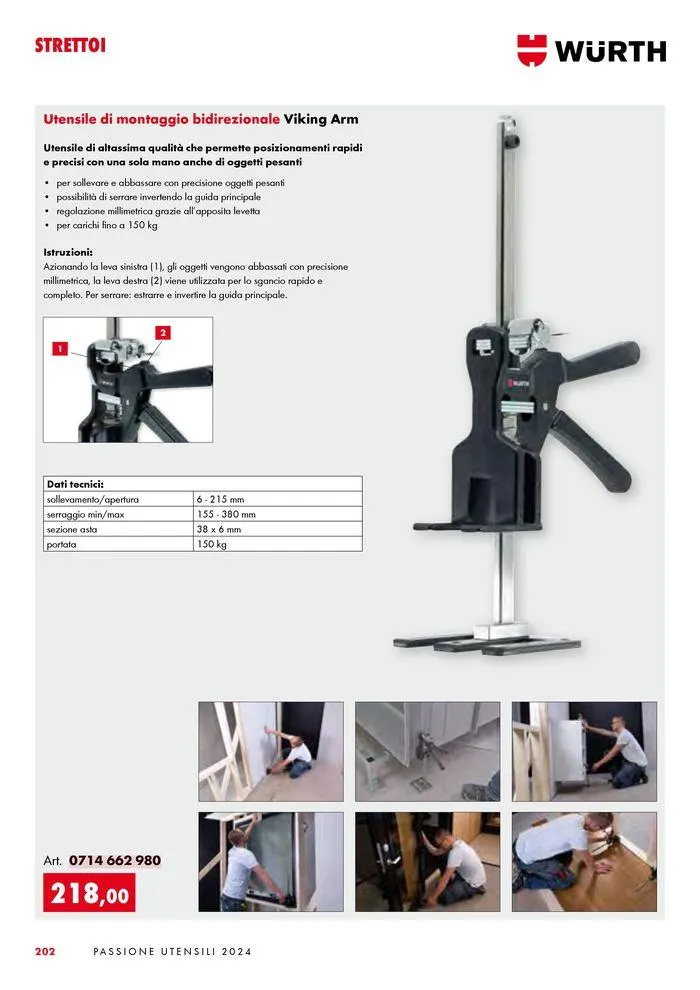 STRETTOI

WÜRTH

Utensile di montaggio bidirezionale Viking Arm

Utensile di altassima qualità che permette posizionamenti rapidi e precisi con una sola mano anche di oggetti pesanti

• per sollevare e abbassare con precisione oggetti pesanti
• possibilità di serrare invertendo la guida principale
• regolazione millimetrica grazie all'apposita levetta
• per carichi fino a 150 kg

Istruzioni:
Azionando la leva sinistra (1), gli oggetti vengono abbassati con precisione millimetrica, la leva destra (2) viene utilizzata per lo sgancio rapido e completo. Per serrare: estrarre e invertire la guida principale.

1
2

WÜRTH

| Dati tecnici: | |
|---|---|
| sollevamento/apertura | 6 - 215 mm |
| serraggio min/max | 155 - 380 mm |
| sezione asta | 38 x 6 mm |
| portata | 150 kg |

Art. 0714 662 980

218,00

202 PASSIONE UTENSILI 2024